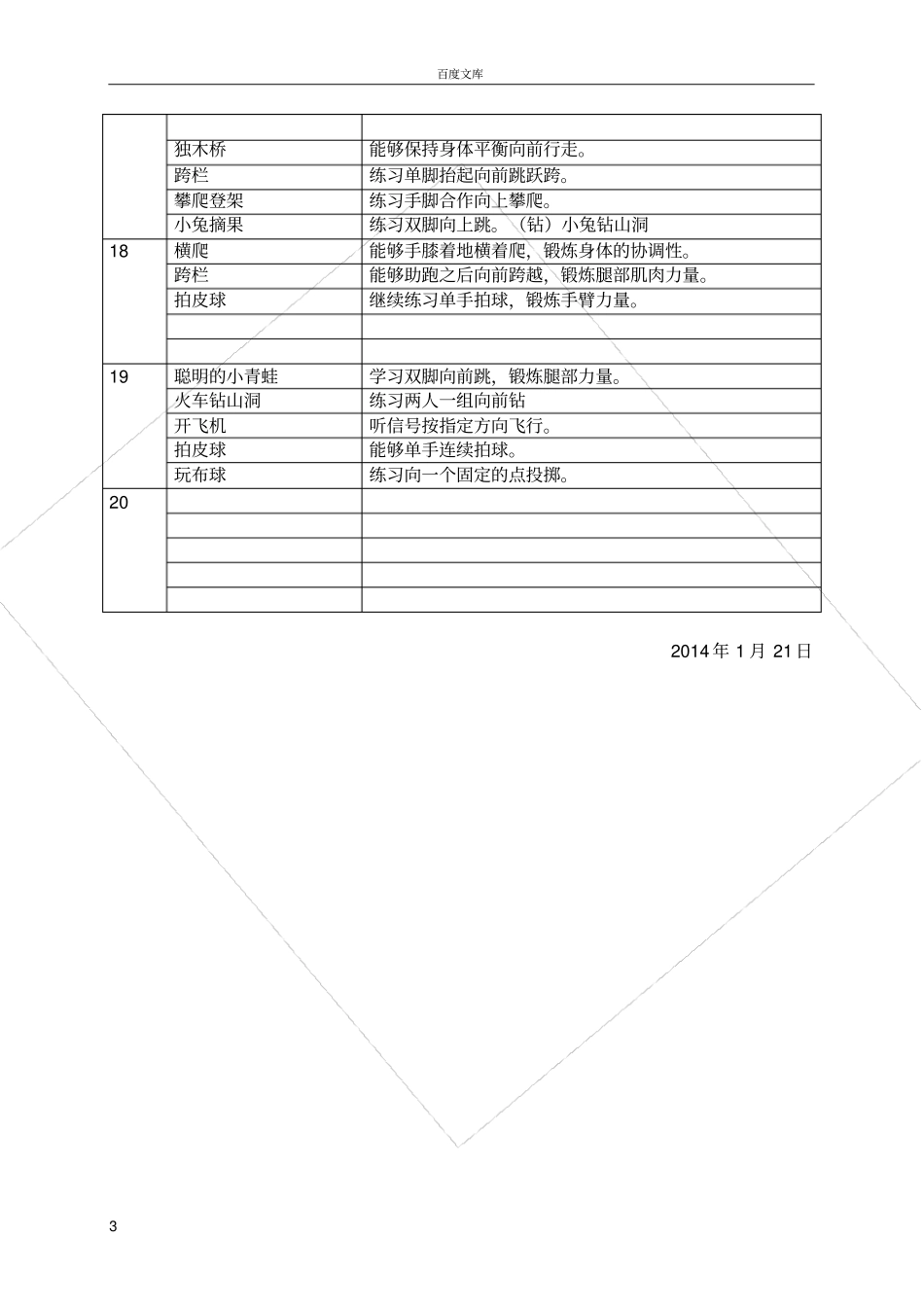 百度文库

| | | |
|---|---|---|
| | | |
| | 独木桥 | 能够保持身体平衡向前行走。 |
| | 跨栏 | 练习单脚抬起向前跳跃跨。 |
| | 攀爬登架 | 练习手脚合作向上攀爬。 |
| | 小兔摘果 | 练习双脚向上跳。（钻）小兔钻山洞 |
| 18 | 横爬 | 能够手膝着地横着爬，锻炼身体的协调性。 |
| | 跨栏 | 能够助跑之后向前跨越，锻炼腿部肌肉力量。 |
| | 拍皮球 | 继续练习单手拍球，锻炼手臂力量。 |
| | | |
| | | |
| 19 | 聪明的小青蛙 | 学习双脚向前跳，锻炼腿部力量。 |
| | 火车钻山洞 | 练习两人一组向前钻 |
| | 开飞机 | 听信号按指定方向飞行。 |
| | 拍皮球 | 能够单手连续拍球。 |
| | 玩布球 | 练习向一个固定的点投掷。 |
| 20 | | |
| | | |
| | | |
| | | |
| | | |

2014 年 1 月 21 日

3